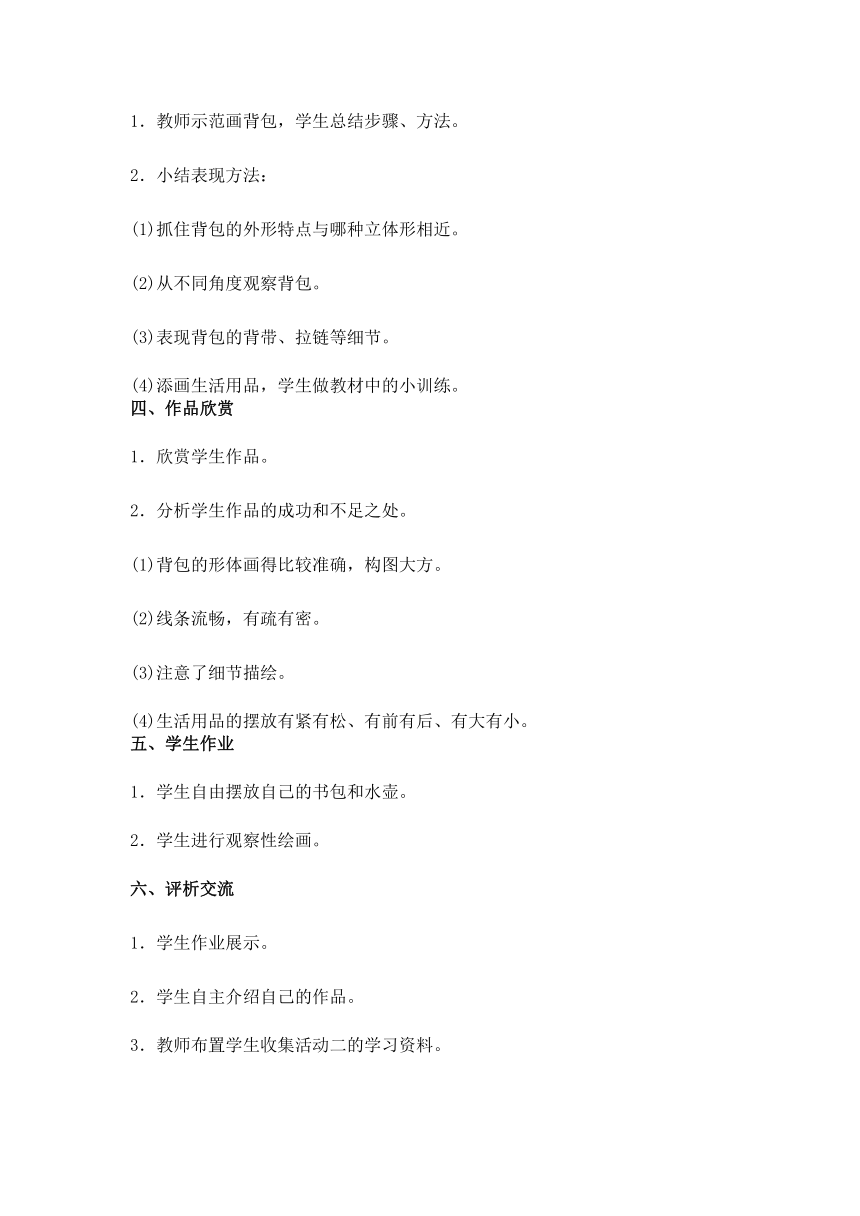 1．教师示范画背包，学生总结步骤、方法。

2．小结表现方法：

⑴抓住背包的外形特点与哪种立体形相近。

⑵从不同角度观察背包。

⑶表现背包的背带、拉链等细节。

⑷添画生活用品，学生做教材中的小训练。

四、作品欣赏

1．欣赏学生作品。

2．分析学生作品的成功和不足之处。

⑴背包的形体画得比较准确，构图大方。

⑵线条流畅，有疏有密。

⑶注意了细节描绘。

⑷生活用品的摆放有紧有松、有前有后、有大有小。

五、学生作业

1．学生自由摆放自己的书包和水壶。

2．学生进行观察性绘画。

六、评析交流

1．学生作业展示。

2．学生自主介绍自己的作品。

3．教师布置学生收集活动二的学习资料。